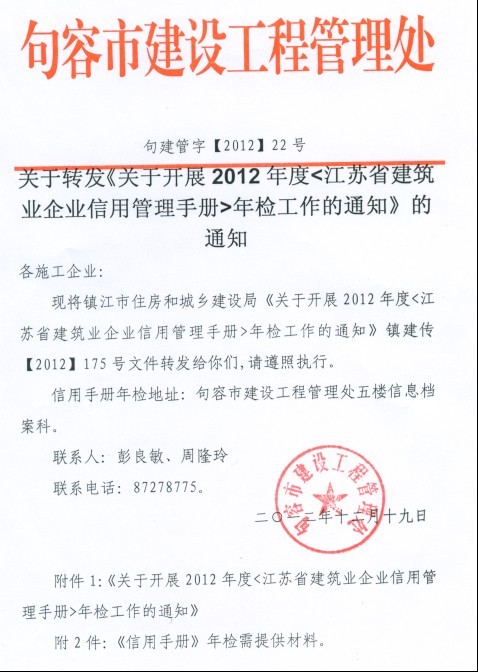 句容市建设工程管理处

句建管字【2012】22号

关于转发《关于开展2012年度<江苏省建筑业企业信用管理手册>年检工作的通知》的通知

各施工企业：

现将镇江市住房和城乡建设局《关于开展2012年度<江苏省建筑业企业信用管理手册>年检工作的通知》镇建传【2012】175号文件转发给你们，请遵照执行。

信用手册年检地址：句容市建设工程管理处五楼信息档案科。

联系人：彭良敏、周隆玲

联系电话：87278775。

句容市建设工程管理处

二〇一二年十二月十九日

附件1：《关于开展2012年度<江苏省建筑业企业信用管理手册>年检工作的通知》

附2件：《信用手册》年检需提供材料。